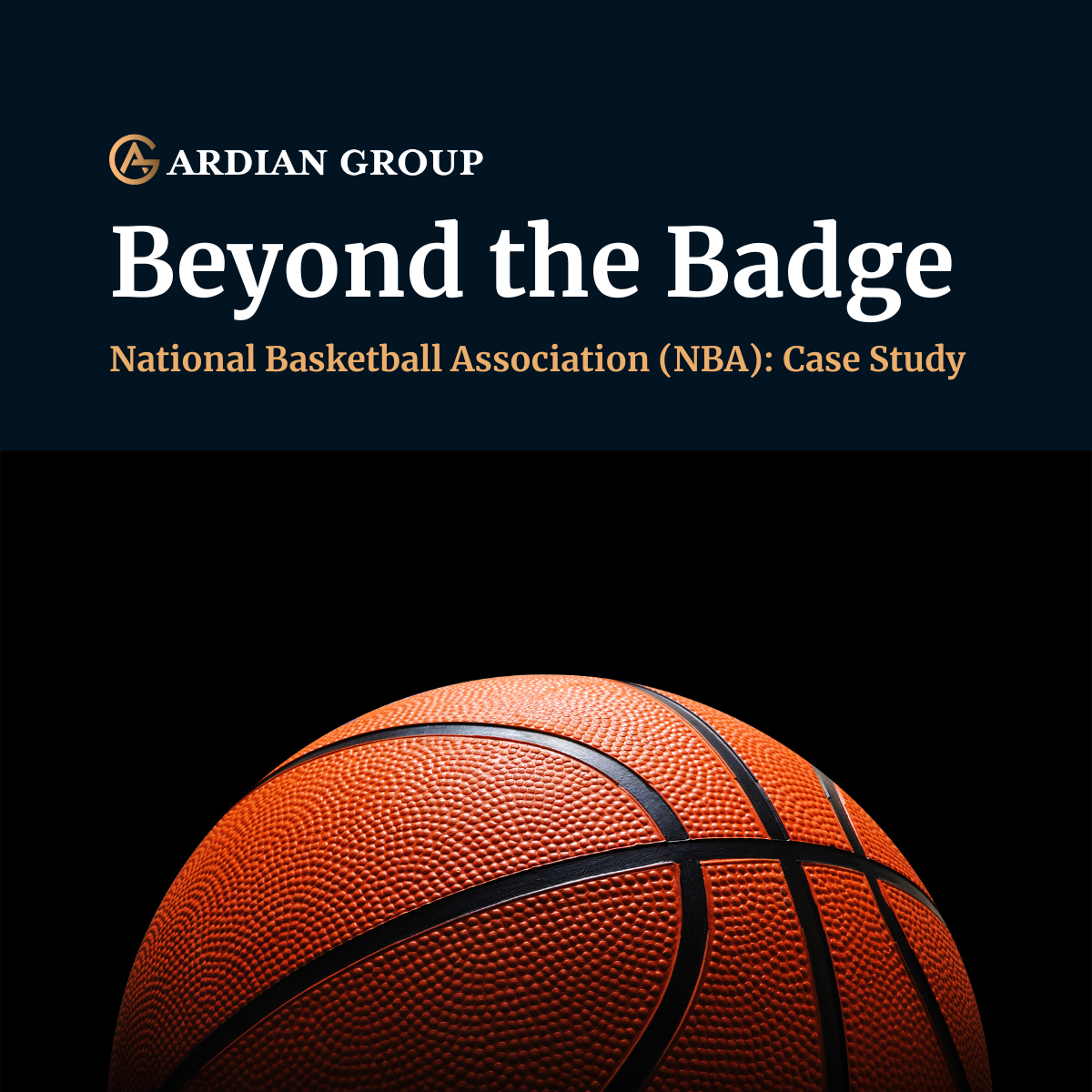 ARDIAN GROUP

Beyond the Badge

National Basketball Association (NBA): Case Study